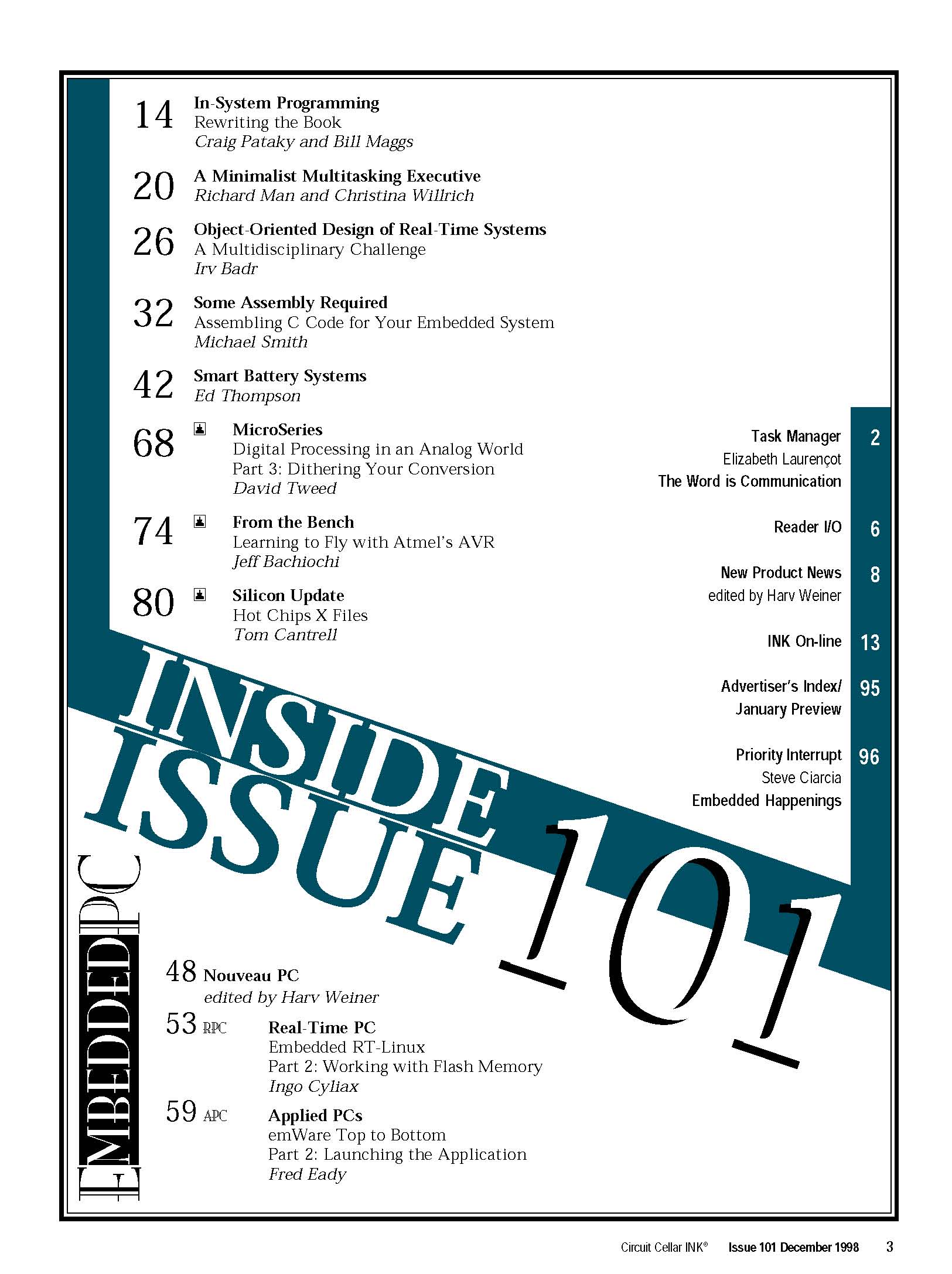 14 In-System Programming
Rewriting the Book
Craig Pataky and Bill Maggs

20 A Minimalist Multitasking Executive
Richard Man and Christina Willrich

26 Object-Oriented Design of Real-Time Systems
A Multidisciplinary Challenge
Irv Badr

32 Some Assembly Required
Assembling C Code for Your Embedded System
Michael Smith

42 Smart Battery Systems
Ed Thompson

68 MicroSeries
Digital Processing in an Analog World
Part 3: Dithering Your Conversion
David Tweed

74 From the Bench
Learning to Fly with Atmel's AVR
Jeff Bachiochi

80 Silicon Update
Hot Chips X Files
Tom Cantrell

Task Manager 2
Elizabeth Laurençot
The Word is Communication

Reader I/O 6

New Product News 8
edited by Harv Weiner

INK On-line 13

Advertiser's Index/ 95
January Preview

Priority Interrupt 96
Steve Ciarcia
Embedded Happenings

INSIDE ISSUE 101

EMBEDDED PC

48 Nouveau PC
edited by Harv Weiner

53 RPC Real-Time PC
Embedded RT-Linux
Part 2: Working with Flash Memory
Ingo Cyliax

59 APC Applied PCs
emWare Top to Bottom
Part 2: Launching the Application
Fred Eady

Circuit Cellar INK® Issue 101 December 1998 3